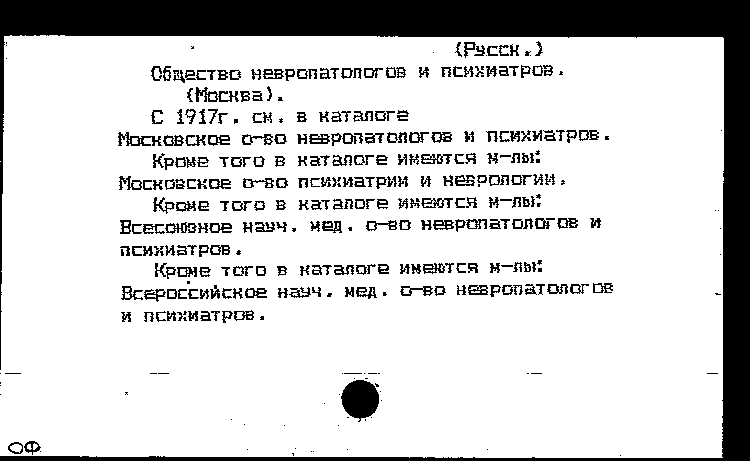 (Русск.)

Общество невропатологов и психиатров. (Москва).

С 1917г. см. в каталоге Московское о-во невропатологов и психиатров.

Кроме того в каталоге имеются м-лы: Московское о-во психиатрии и неврологии.

Кроме того в каталоге имеются м-лы: Всесоюзное науч. мед. о-во невропатологов и психиатров.

Кроме того в каталоге имеются м-лы: Всероссийское науч. мед. о-во невропатологов и психиатров.

ОФ